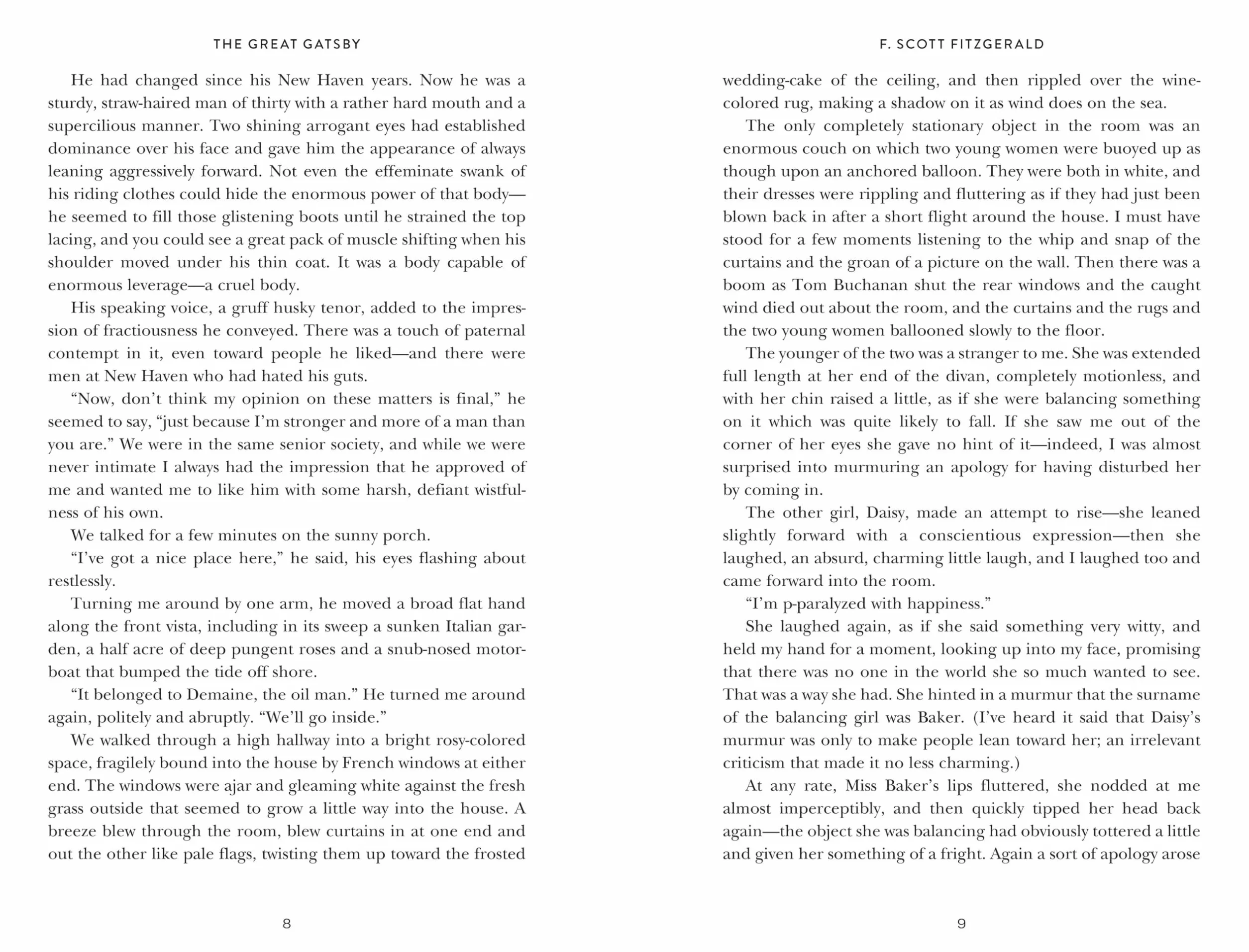 THE GREAT GATSBY

He had changed since his New Haven years. Now he was a sturdy, straw-haired man of thirty with a rather hard mouth and a supercilious manner. Two shining arrogant eyes had established dominance over his face and gave him the appearance of always leaning aggressively forward. Not even the effeminate swank of his riding clothes could hide the enormous power of that body—he seemed to fill those glistening boots until he strained the top lacing, and you could see a great pack of muscle shifting when his shoulder moved under his thin coat. It was a body capable of enormous leverage—a cruel body.

His speaking voice, a gruff husky tenor, added to the impression of fractiousness he conveyed. There was a touch of paternal contempt in it, even toward people he liked—and there were men at New Haven who had hated his guts.

"Now, don't think my opinion on these matters is final," he seemed to say, "just because I'm stronger and more of a man than you are." We were in the same senior society, and while we were never intimate I always had the impression that he approved of me and wanted me to like him with some harsh, defiant wistfulness of his own.

We talked for a few minutes on the sunny porch.

"I've got a nice place here," he said, his eyes flashing about restlessly.

Turning me around by one arm, he moved a broad flat hand along the front vista, including in its sweep a sunken Italian garden, a half acre of deep pungent roses and a snub-nosed motorboat that bumped the tide off shore.

"It belonged to Demaine, the oil man." He turned me around again, politely and abruptly. "We'll go inside."

We walked through a high hallway into a bright rosy-colored space, fragilely bound into the house by French windows at either end. The windows were ajar and gleaming white against the fresh grass outside that seemed to grow a little way into the house. A breeze blew through the room, blew curtains in at one end and out the other like pale flags, twisting them up toward the frosted

8

F. SCOTT FITZGERALD

wedding-cake of the ceiling, and then rippled over the wine-colored rug, making a shadow on it as wind does on the sea.

The only completely stationary object in the room was an enormous couch on which two young women were buoyed up as though upon an anchored balloon. They were both in white, and their dresses were rippling and fluttering as if they had just been blown back in after a short flight around the house. I must have stood for a few moments listening to the whip and snap of the curtains and the groan of a picture on the wall. Then there was a boom as Tom Buchanan shut the rear windows and the caught wind died out about the room, and the curtains and the rugs and the two young women ballooned slowly to the floor.

The younger of the two was a stranger to me. She was extended full length at her end of the divan, completely motionless, and with her chin raised a little, as if she were balancing something on it which was quite likely to fall. If she saw me out of the corner of her eyes she gave no hint of it—indeed, I was almost surprised into murmuring an apology for having disturbed her by coming in.

The other girl, Daisy, made an attempt to rise—she leaned slightly forward with a conscientious expression—then she laughed, an absurd, charming little laugh, and I laughed too and came forward into the room.

"I'm p-paralyzed with happiness."

She laughed again, as if she said something very witty, and held my hand for a moment, looking up into my face, promising that there was no one in the world she so much wanted to see. That was a way she had. She hinted in a murmur that the surname of the balancing girl was Baker. (I've heard it said that Daisy's murmur was only to make people lean toward her; an irrelevant criticism that made it no less charming.)

At any rate, Miss Baker's lips fluttered, she nodded at me almost imperceptibly, and then quickly tipped her head back again—the object she was balancing had obviously tottered a little and given her something of a fright. Again a sort of apology arose

9